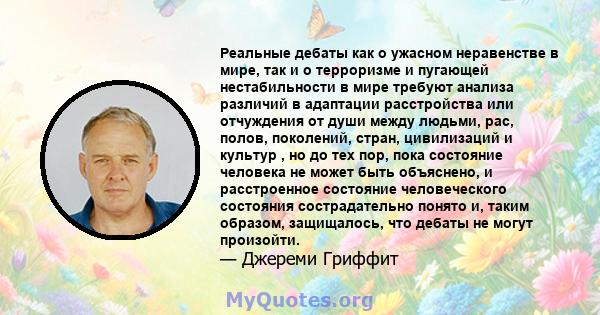 Реальные дебаты как о ужасном неравенстве в мире, так и о терроризме и пугающей нестабильности в мире требуют анализа различий в адаптации расстройства или отчуждения от души между людьми, рас, полов, поколений, стран, цивилизаций и культур , но до тех пор, пока состояние человека не может быть объяснено, и расстроенное состояние человеческого состояния сострадательно понято и, таким образом, защищалось, что дебаты не могут произойти.
— Джереми Гриффит

MyQuotes.org